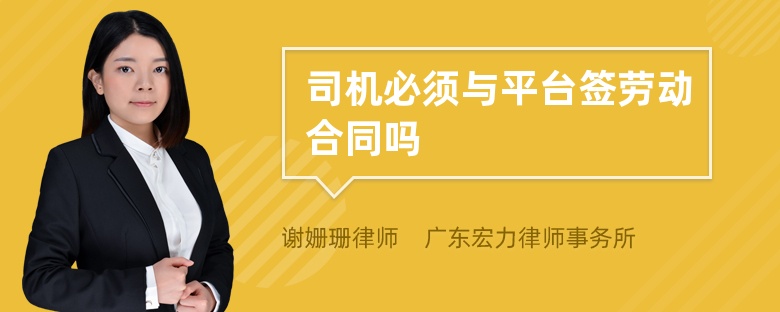 司机必须与平台签劳动合同吗

谢姗珊律师　广东宏力律师事务所